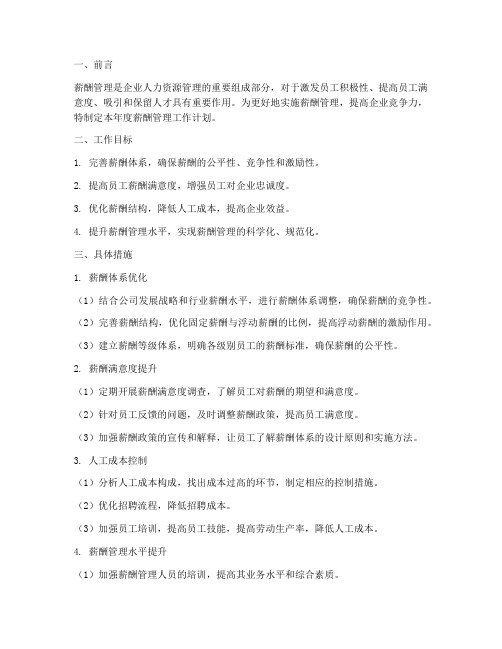 一、前言

薪酬管理是企业人力资源管理的重要组成部分，对于激发员工积极性、提高员工满意度、吸引和保留人才具有重要作用。为更好地实施薪酬管理，提高企业竞争力，特制定本年度薪酬管理工作计划。

二、工作目标

1. 完善薪酬体系，确保薪酬的公平性、竞争性和激励性。

2. 提高员工薪酬满意度，增强员工对企业忠诚度。

3. 优化薪酬结构，降低人工成本，提高企业效益。

4. 提升薪酬管理水平，实现薪酬管理的科学化、规范化。

三、具体措施

1. 薪酬体系优化

（1）结合公司发展战略和行业薪酬水平，进行薪酬体系调整，确保薪酬的竞争性。

（2）完善薪酬结构，优化固定薪酬与浮动薪酬的比例，提高浮动薪酬的激励作用。

（3）建立薪酬等级体系，明确各级别员工的薪酬标准，确保薪酬的公平性。

2. 薪酬满意度提升

（1）定期开展薪酬满意度调查，了解员工对薪酬的期望和满意度。

（2）针对员工反馈的问题，及时调整薪酬政策，提高员工满意度。

（3）加强薪酬政策的宣传和解释，让员工了解薪酬体系的设计原则和实施方法。

3. 人工成本控制

（1）分析人工成本构成，找出成本过高的环节，制定相应的控制措施。

（2）优化招聘流程，降低招聘成本。

（3）加强员工培训，提高员工技能，提高劳动生产率，降低人工成本。

4. 薪酬管理水平提升

（1）加强薪酬管理人员的培训，提高其业务水平和综合素质。